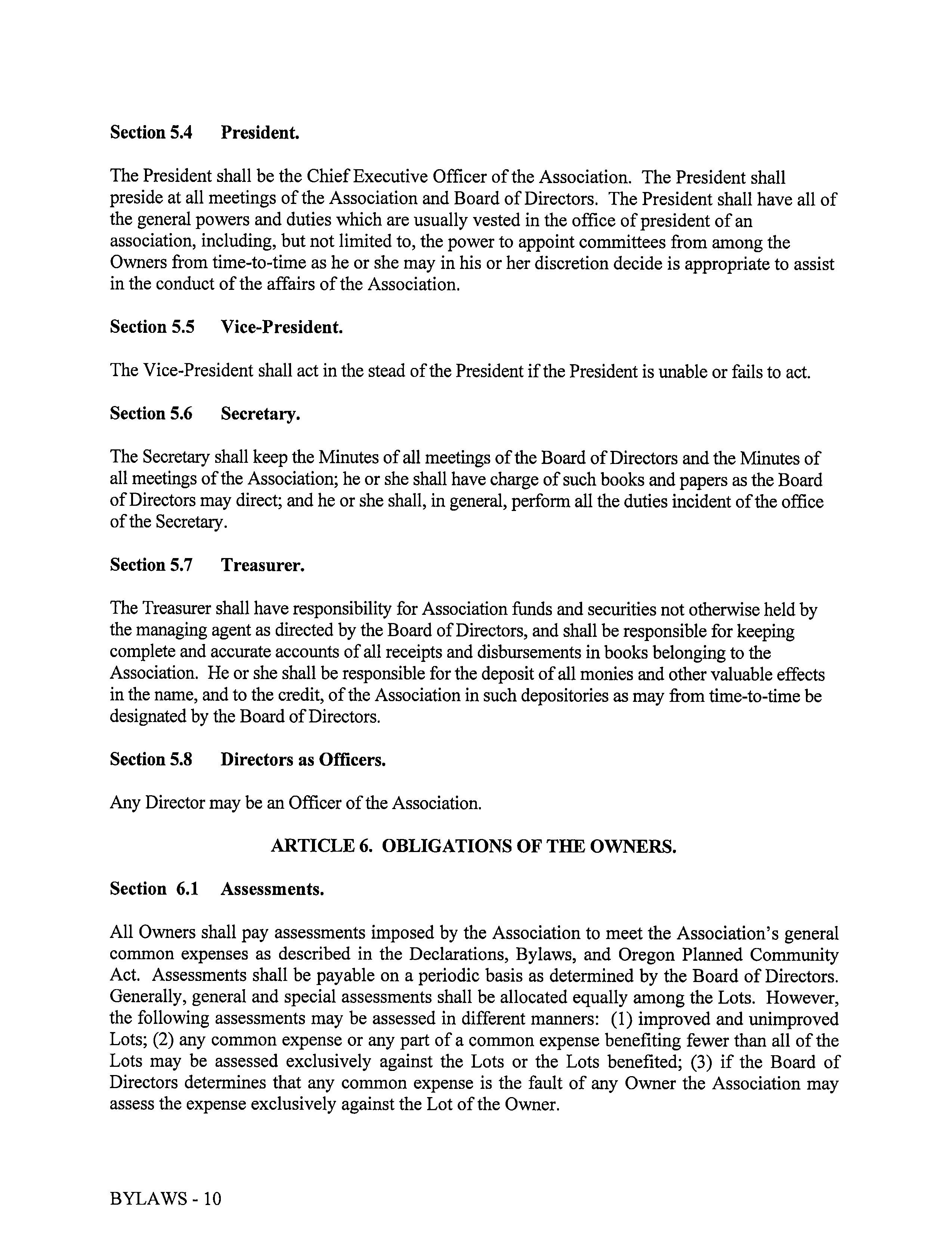 Section 5.4 President.

The President shall be the Chief Executive Officer of the Association. The President shall preside at all meetings of the Association and Board of Directors. The President shall have all of the general powers and duties which are usually vested in the office of president of an association, including, but not limited to, the power to appoint committees from among the Owners from time-to-time as he or she may in his or her discretion decide is appropriate to assist in the conduct of the affairs of the Association.

Section 5.5 Vice-President.

The Vice-President shall act in the stead of the President if the President is unable or fails to act.

Section 5.6 Secretary.

The Secretary shall keep the Minutes of all meetings of the Board of Directors and the Minutes of all meetings of the Association; he or she shall have charge of such books and papers as the Board of Directors may direct; and he or she shall, in general, perform all the duties incident of the office of the Secretary.

Section 5.7 Treasurer.

The Treasurer shall have responsibility for Association funds and securities not otherwise held by the managing agent as directed by the Board of Directors, and shall be responsible for keeping complete and accurate accounts of all receipts and disbursements in books belonging to the Association. He or she shall be responsible for the deposit of all monies and other valuable effects in the name, and to the credit, of the Association in such depositories as may from time-to-time be designated by the Board of Directors.

Section 5.8 Directors as Officers.

Any Director may be an Officer of the Association.

ARTICLE 6. OBLIGATIONS OF THE OWNERS.

Section 6.1 Assessments.

All Owners shall pay assessments imposed by the Association to meet the Association's general common expenses as described in the Declarations, Bylaws, and Oregon Planned Community Act. Assessments shall be payable on a periodic basis as determined by the Board of Directors. Generally, general and special assessments shall be allocated equally among the Lots. However, the following assessments may be assessed in different manners: (1) improved and unimproved Lots; (2) any common expense or any part of a common expense benefiting fewer than all of the Lots may be assessed exclusively against the Lots or the Lots benefited; (3) if the Board of Directors determines that any common expense is the fault of any Owner the Association may assess the expense exclusively against the Lot of the Owner.

BYLAWS - 10